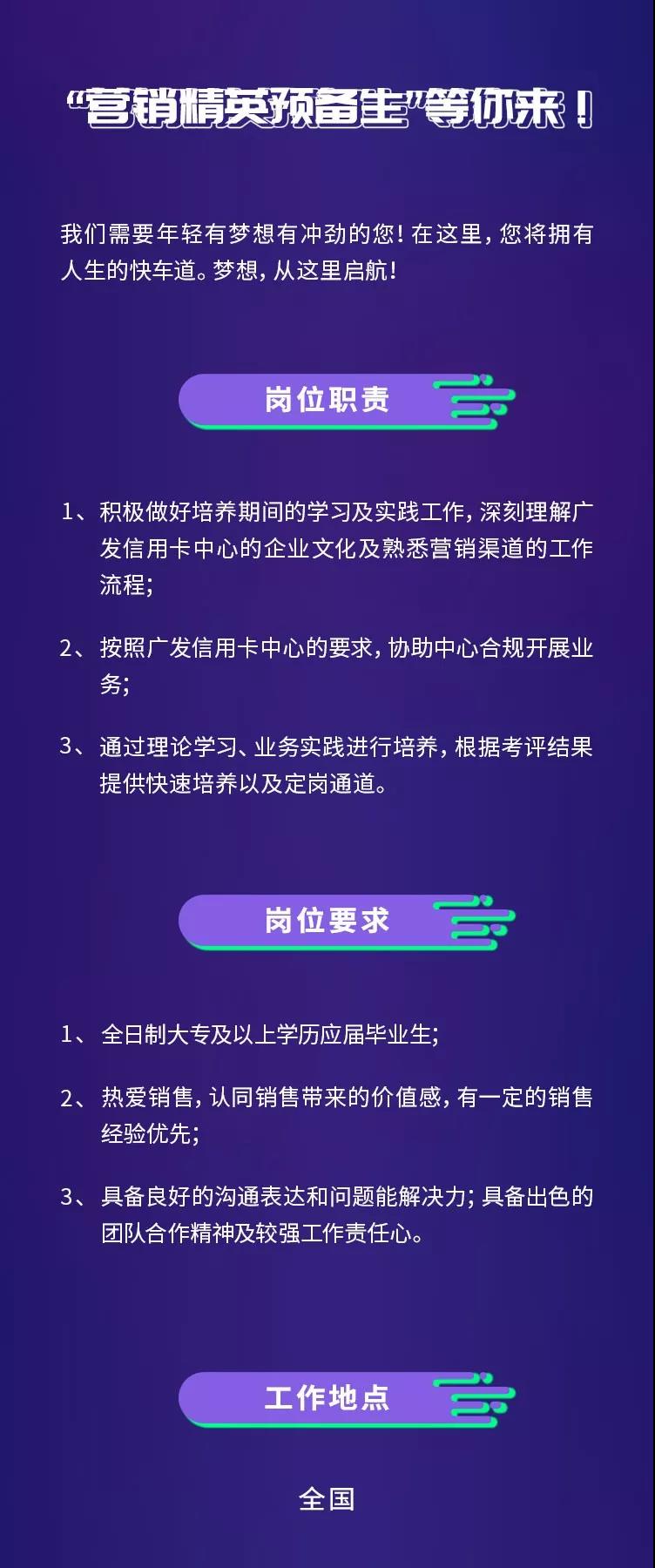 “营销精英预备生”等你来！

我们需要年轻有梦想有冲劲的您！在这里，您将拥有人生的快车道。梦想，从这里启航！

岗位职责

1、积极做好培养期间的学习及实践工作，深刻理解广发信用卡中心的企业文化及熟悉营销渠道的工作流程；

2、按照广发信用卡中心的要求，协助中心合规开展业务；

3、通过理论学习、业务实践进行培养，根据考评结果提供快速培养以及定岗通道。

岗位要求

1、全日制大专及以上学历应届毕业生；

2、热爱销售，认同销售带来的价值感，有一定的销售经验优先；

3、具备良好的沟通表达和问题能解决力；具备出色的团队合作精神及较强工作责任心。

工作地点

全国